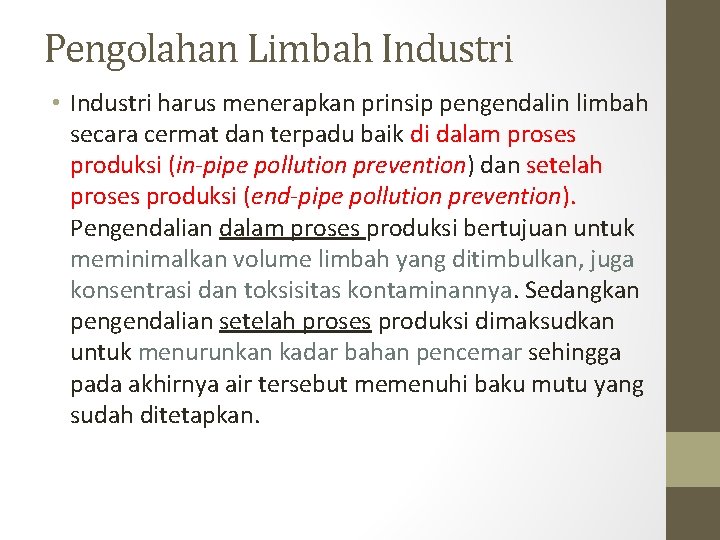 Pengolahan Limbah Industri

• Industri harus menerapkan prinsip pengendalin limbah secara cermat dan terpadu baik di dalam proses produksi (in-pipe pollution prevention) dan setelah proses produksi (end-pipe pollution prevention). Pengendalian dalam proses produksi bertujuan untuk meminimalkan volume limbah yang ditimbulkan, juga konsentrasi dan toksisitas kontaminannya. Sedangkan pengendalian setelah proses produksi dimaksudkan untuk menurunkan kadar bahan pencemar sehingga pada akhirnya air tersebut memenuhi baku mutu yang sudah ditetapkan.